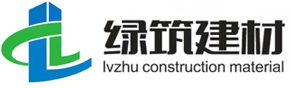 绿筑建材
lvzhu construction material